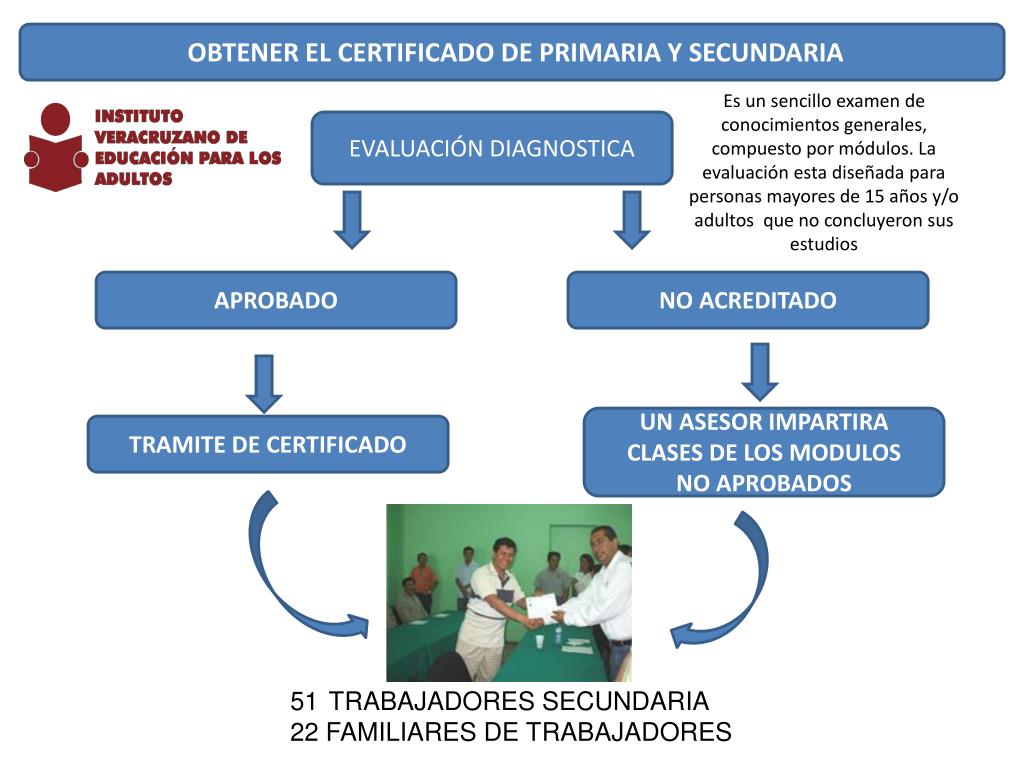 OBTENER EL CERTIFICADO DE PRIMARIA Y SECUNDARIA

INSTITUTO VERACRUZANO DE EDUCACIÓN PARA LOS ADULTOS

EVALUACIÓN DIAGNOSTICA

Es un sencillo examen de conocimientos generales, compuesto por módulos. La evaluación esta diseñada para personas mayores de 15 años y/o adultos que no concluyeron sus estudios

APROBADO

NO ACREDITADO

TRAMITE DE CERTIFICADO

UN ASESOR IMPARTIRA CLASES DE LOS MODULOS NO APROBADOS

51 TRABAJADORES SECUNDARIA
22 FAMILIARES DE TRABAJADORES